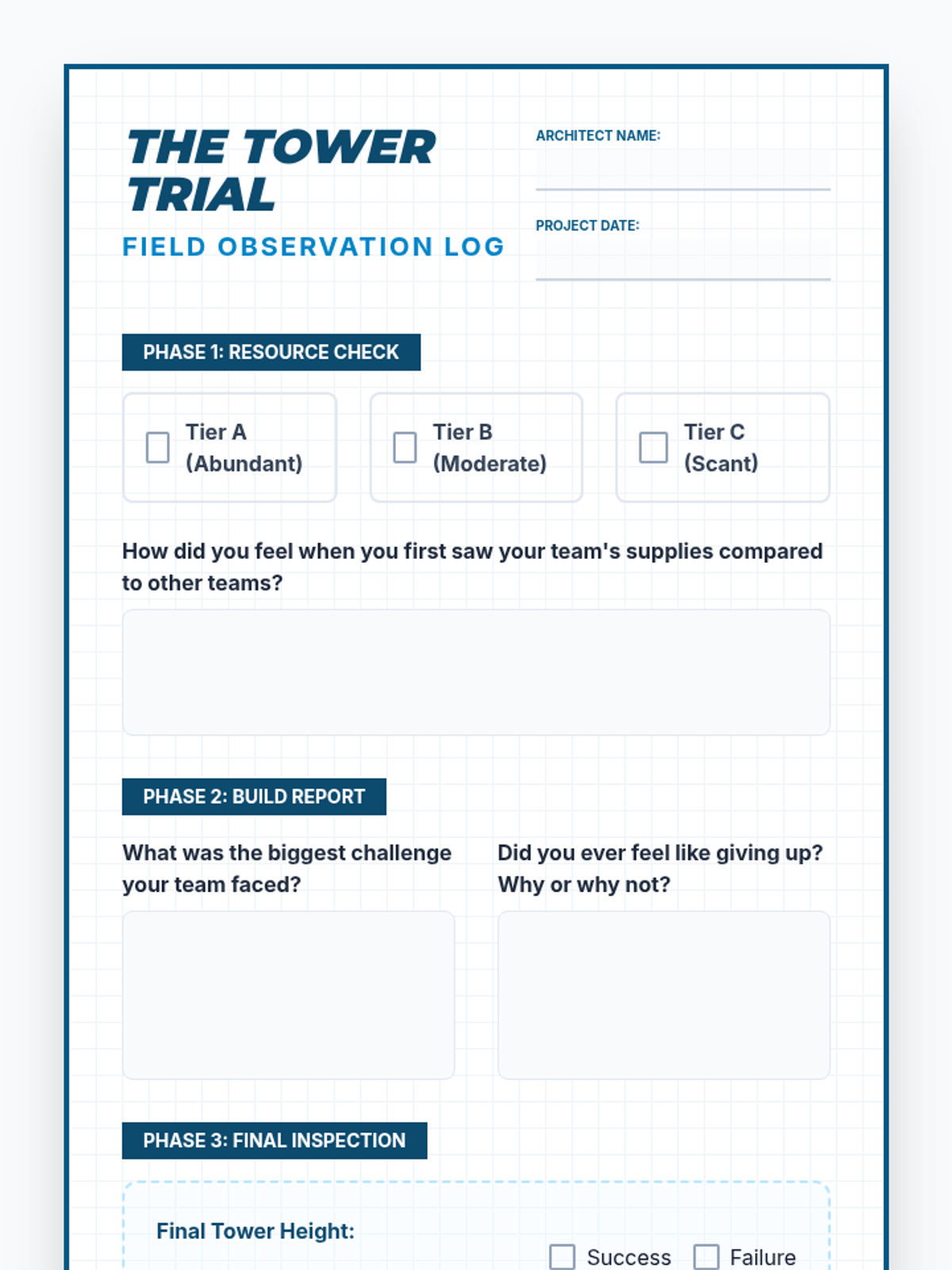 THE TOWER TRIAL

FIELD OBSERVATION LOG

ARCHITECT NAME:

PROJECT DATE:

PHASE 1: RESOURCE CHECK

Tier A (Abundant)

Tier B (Moderate)

Tier C (Scant)

How did you feel when you first saw your team's supplies compared to other teams?

PHASE 2: BUILD REPORT

What was the biggest challenge your team faced?

Did you ever feel like giving up? Why or why not?

PHASE 3: FINAL INSPECTION

Final Tower Height:

Success

Failure